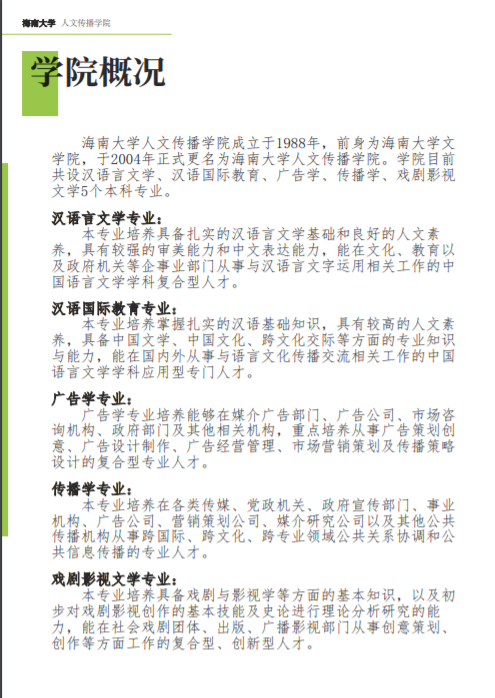 海南大学 人文传播学院

学院概况

海南大学人文传播学院成立于1988年，前身为海南大学文学院，于2004年正式更名为海南大学人文传播学院。学院目前共设汉语言文学、汉语国际教育、广告学、传播学、戏剧影视文学5个本科专业。

汉语言文学专业：
本专业培养具备扎实的汉语言文学基础和良好的人文素养，具有较强的审美能力和中文表达能力，能在文化、教育以及政府机关等企事业部门从事与汉语言文字运用相关工作的中国语言文学学科复合型人才。

汉语国际教育专业：
本专业培养掌握扎实的汉语基础知识，具有较高的人文素养，具备中国文学、中国文化、跨文化交际等方面的专业知识与能力，能在国内外从事与语言文化传播交流相关工作的中国语言文学学科应用型专门人才。

广告学专业：
广告学专业培养能够在媒介广告部门、广告公司、市场咨询机构、政府部门及其他相关机构，重点培养从事广告策划创意、广告设计制作、广告经营管理、市场营销策划及传播策略设计的复合型专业人才。

传播学专业：
本专业培养在各类传媒、党政机关、政府宣传部门、事业机构、广告公司、营销策划公司、媒介研究公司以及其他公共传播机构从事跨国际、跨文化、跨专业领域公共关系协调和公共信息传播的专业人才。

戏剧影视文学专业：
本专业培养具备戏剧与影视学等方面的基本知识，以及初步对戏剧影视创作的基本技能及史论进行理论分析研究的能力，能在社会戏剧团体、出版、广播影视部门从事创意策划、创作等方面工作的复合型、创新型人才。